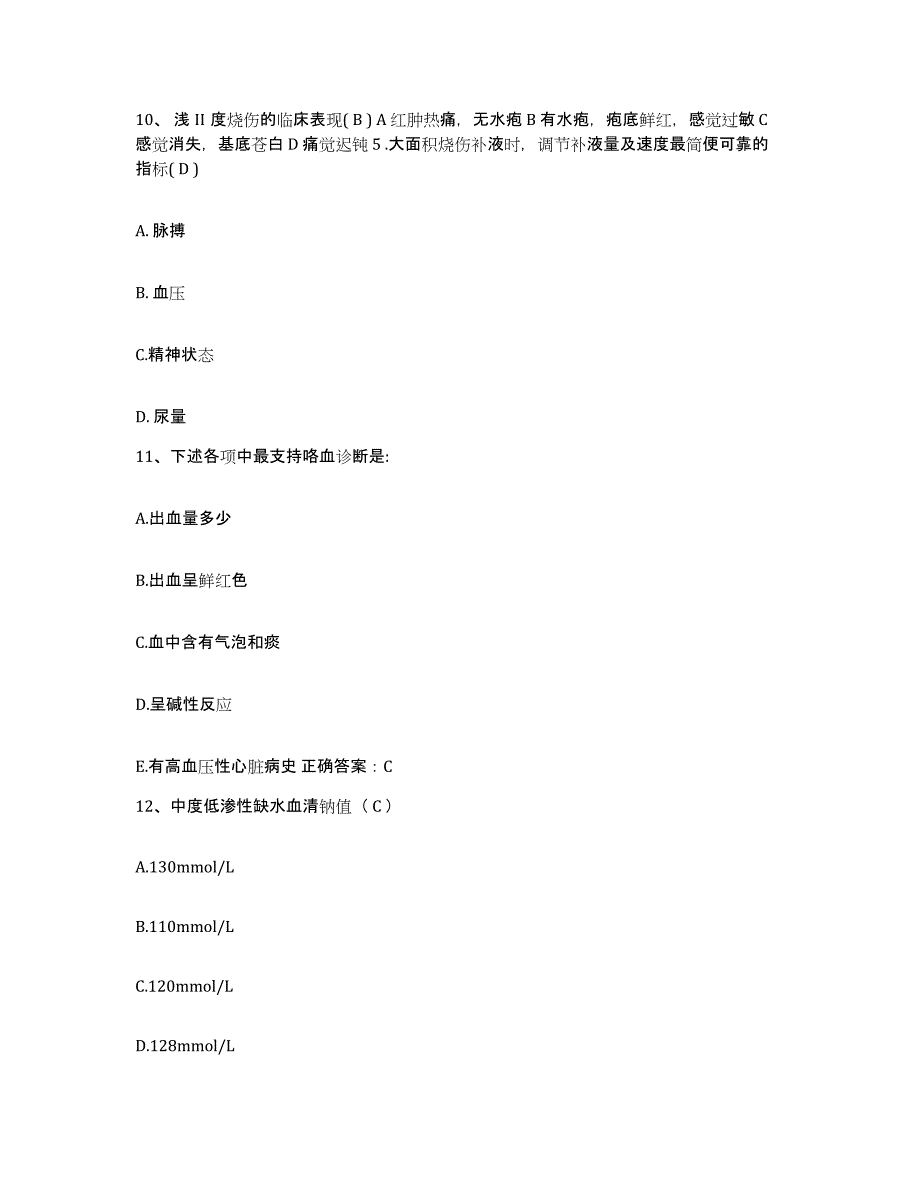 10、浅 II 度烧伤的临床表现( B ) A 红肿热痛，无水疱 B 有水疱，疱底鲜红，感觉过敏 C 感觉消失，基底苍白 D 痛觉迟钝 5 .大面积烧伤补液时，调节补液量及速度最简便可靠的指标( D )

A. 脉搏

B. 血压

C.精神状态

D. 尿量

11、下述各项中最支持咯血诊断是:

A.出血量多少

B.出血呈鲜红色

C.血中含有气泡和痰

D.呈碱性反应

E.有高血压性心脏病史 正确答案：C

12、中度低渗性缺水血清钠值（ C ）

A.130mmol/L

B.110mmol/L

C.120mmol/L

D.128mmol/L